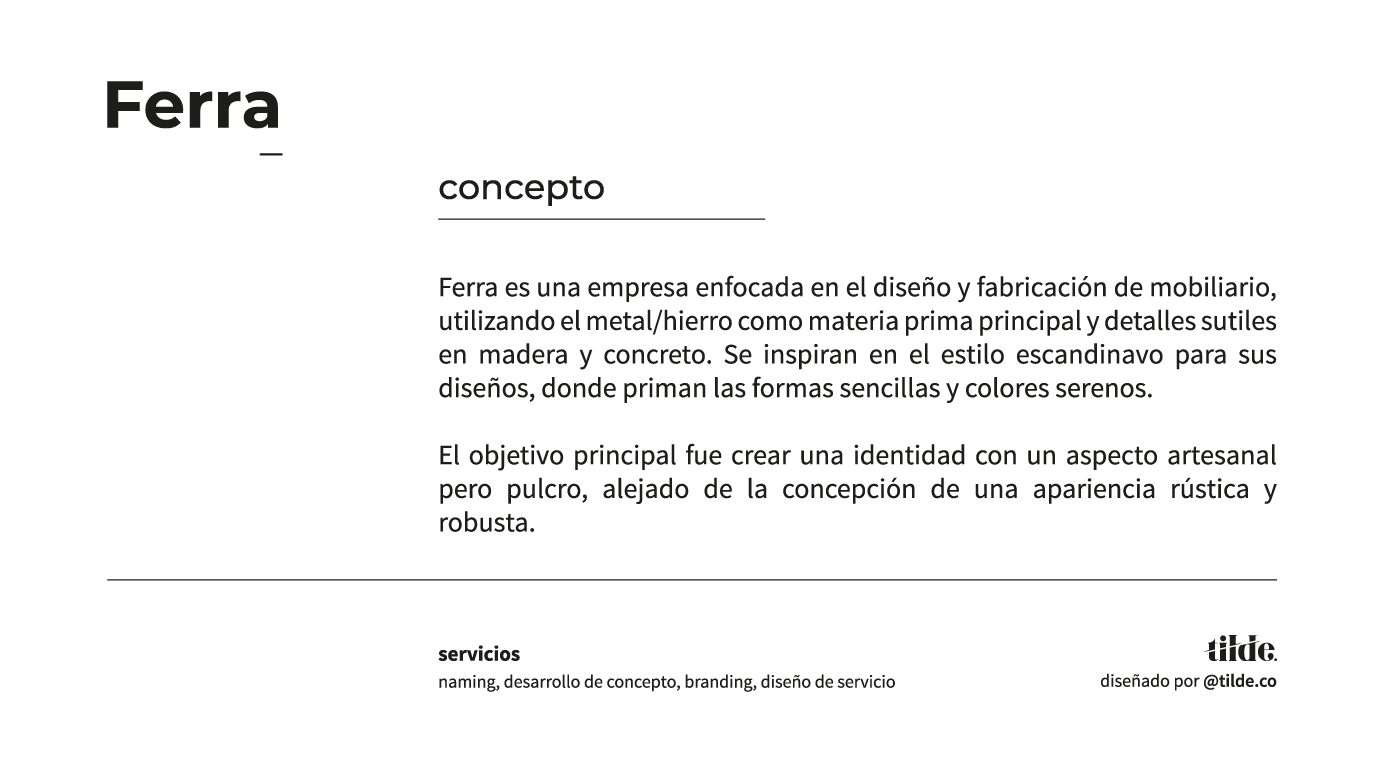 Ferra

concepto

Ferra es una empresa enfocada en el diseño y fabricación de mobiliario, utilizando el metal/hierro como materia prima principal y detalles sutiles en madera y concreto. Se inspiran en el estilo escandinavo para sus diseños, donde priman las formas sencillas y colores serenos.

El objetivo principal fue crear una identidad con un aspecto artesanal pero pulcro, alejado de la concepción de una apariencia rústica y robusta.

servicios
naming, desarrollo de concepto, branding, diseño de servicio

tilde.
diseñado por @tilde.co